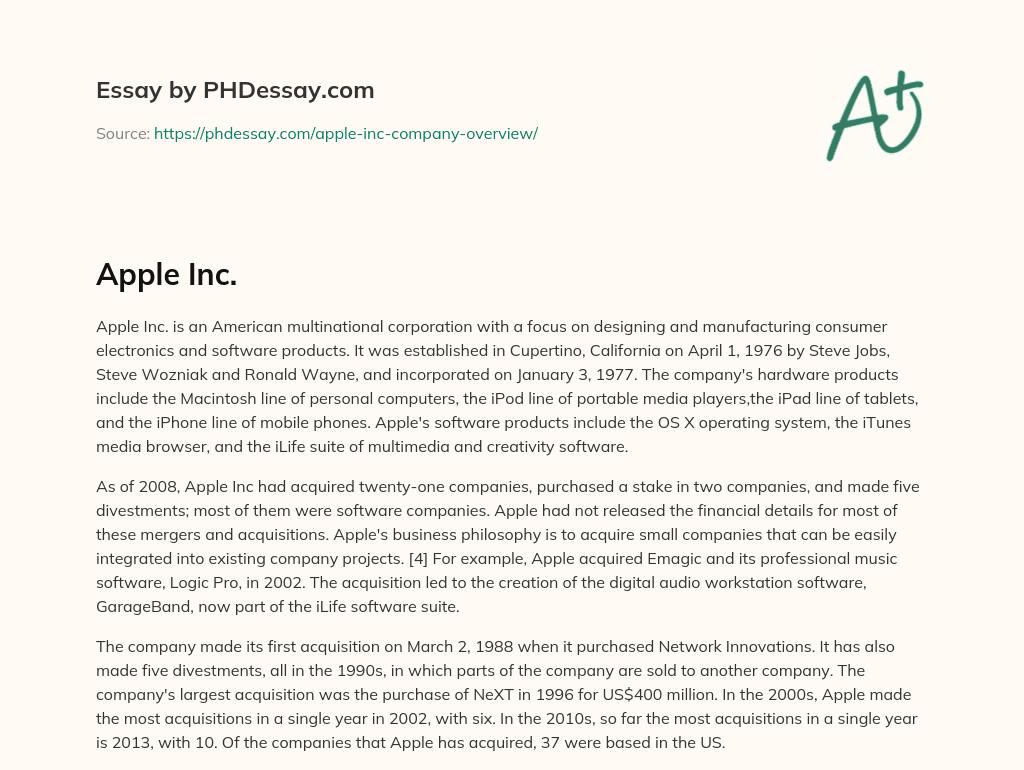 Essay by PHDessay.com

Source: https://phdessay.com/apple-inc-company-overview/

A+

Apple Inc.

Apple Inc. is an American multinational corporation with a focus on designing and manufacturing consumer electronics and software products. It was established in Cupertino, California on April 1, 1976 by Steve Jobs, Steve Wozniak and Ronald Wayne, and incorporated on January 3, 1977. The company's hardware products include the Macintosh line of personal computers, the iPod line of portable media players,the iPad line of tablets, and the iPhone line of mobile phones. Apple's software products include the OS X operating system, the iTunes media browser, and the iLife suite of multimedia and creativity software.

As of 2008, Apple Inc had acquired twenty-one companies, purchased a stake in two companies, and made five divestments; most of them were software companies. Apple had not released the financial details for most of these mergers and acquisitions. Apple's business philosophy is to acquire small companies that can be easily integrated into existing company projects. [4] For example, Apple acquired Emagic and its professional music software, Logic Pro, in 2002. The acquisition led to the creation of the digital audio workstation software, GarageBand, now part of the iLife software suite.

The company made its first acquisition on March 2, 1988 when it purchased Network Innovations. It has also made five divestments, all in the 1990s, in which parts of the company are sold to another company. The company's largest acquisition was the purchase of NeXT in 1996 for US$400 million. In the 2000s, Apple made the most acquisitions in a single year in 2002, with six. In the 2010s, so far the most acquisitions in a single year is 2013, with 10. Of the companies that Apple has acquired, 37 were based in the US.